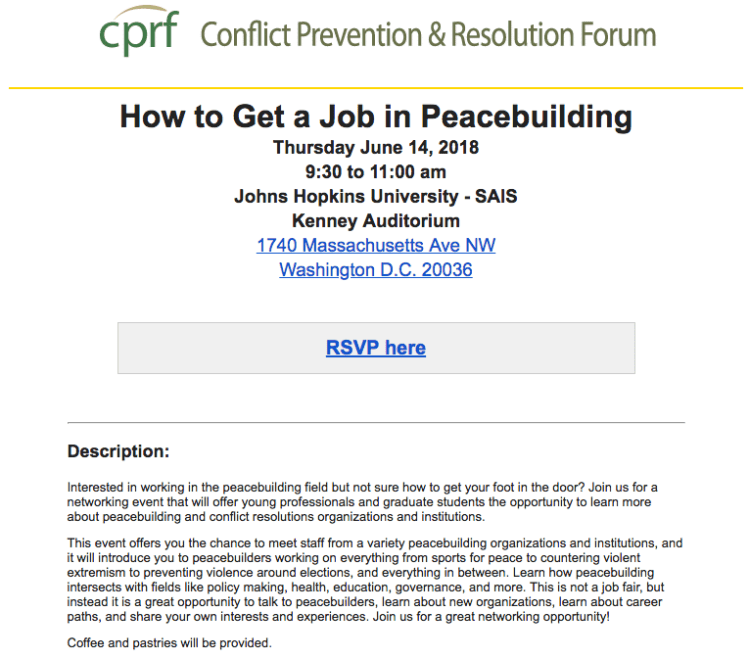 cprf Conflict Prevention & Resolution Forum

How to Get a Job in Peacebuilding
Thursday June 14, 2018
9:30 to 11:00 am
Johns Hopkins University - SAIS
Kenney Auditorium
1740 Massachusetts Ave NW
Washington D.C. 20036

RSVP here

Description:

Interested in working in the peacebuilding field but not sure how to get your foot in the door? Join us for a networking event that will offer young professionals and graduate students the opportunity to learn more about peacebuilding and conflict resolutions organizations and institutions.

This event offers you the chance to meet staff from a variety peacebuilding organizations and institutions, and it will introduce you to peacebuilders working on everything from sports for peace to countering violent extremism to preventing violence around elections, and everything in between. Learn how peacebuilding intersects with fields like policy making, health, education, governance, and more. This is not a job fair, but instead it is a great opportunity to talk to peacebuilders, learn about new organizations, learn about career paths, and share your own interests and experiences. Join us for a great networking opportunity!

Coffee and pastries will be provided.